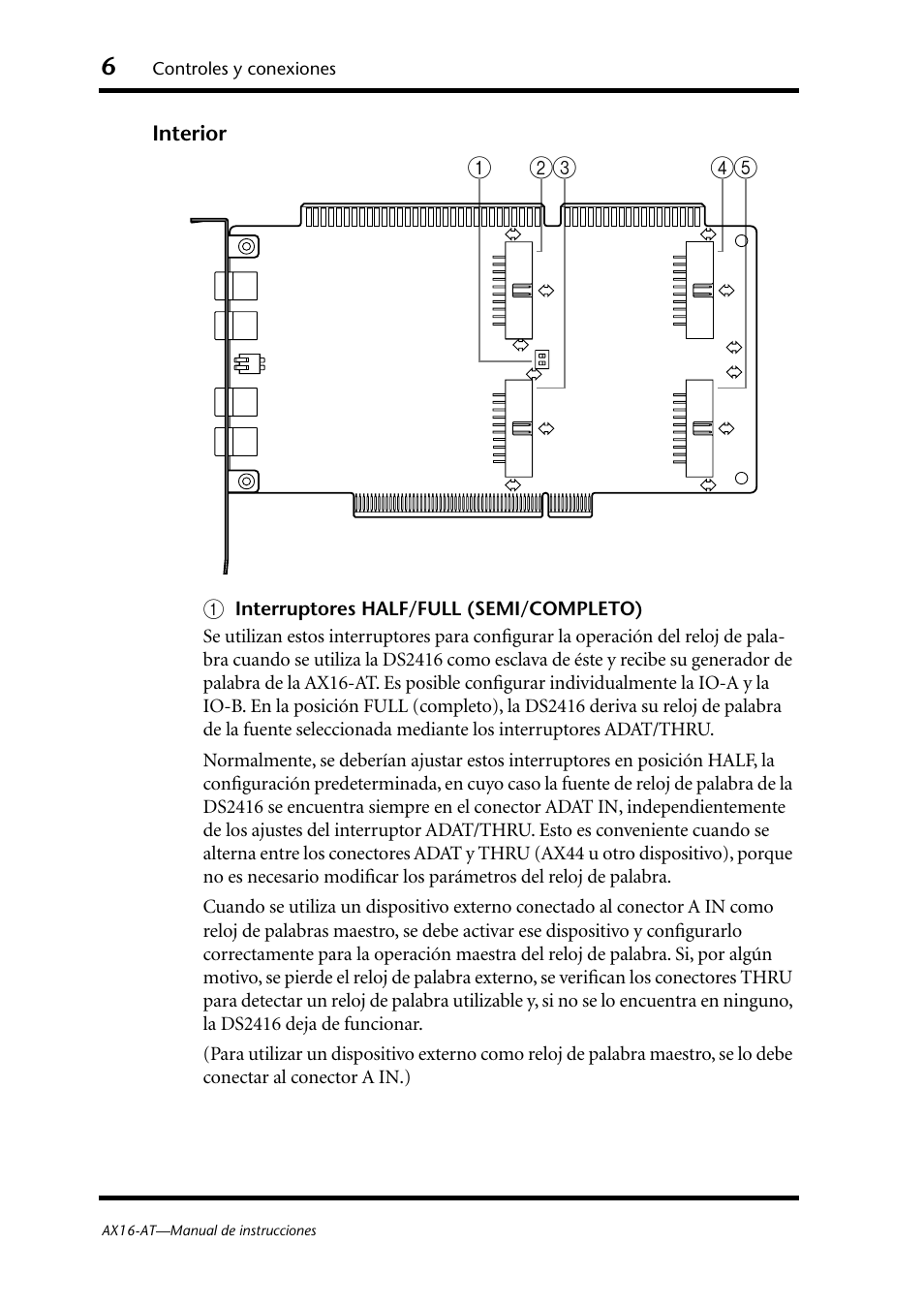 6 Controles y conexiones

Interior

1 2 3 4 5

1 Interruptores HALF/FULL (SEMI/COMPLETO)

Se utilizan estos interruptores para configurar la operación del reloj de palabra cuando se utiliza la DS2416 como esclava de éste y recibe su generador de palabra de la AX16-AT. Es posible configurar individualmente la IO-A y la IO-B. En la posición FULL (completo), la DS2416 deriva su reloj de palabra de la fuente seleccionada mediante los interruptores ADAT/THRU.

Normalmente, se deberían ajustar estos interruptores en posición HALF, la configuración predeterminada, en cuyo caso la fuente de reloj de palabra de la DS2416 se encuentra siempre en el conector ADAT IN, independientemente de los ajustes del interruptor ADAT/THRU. Esto es conveniente cuando se alterna entre los conectores ADAT y THRU (AX44 u otro dispositivo), porque no es necesario modificar los parámetros del reloj de palabra.

Cuando se utiliza un dispositivo externo conectado al conector A IN como reloj de palabras maestro, se debe activar ese dispositivo y configurarlo correctamente para la operación maestra del reloj de palabra. Si, por algún motivo, se pierde el reloj de palabra externo, se verifican los conectores THRU para detectar un reloj de palabra utilizable y, si no se lo encuentra en ninguno, la DS2416 deja de funcionar.

(Para utilizar un dispositivo externo como reloj de palabra maestro, se lo debe conectar al conector A IN.)

AX16-AT—Manual de instrucciones